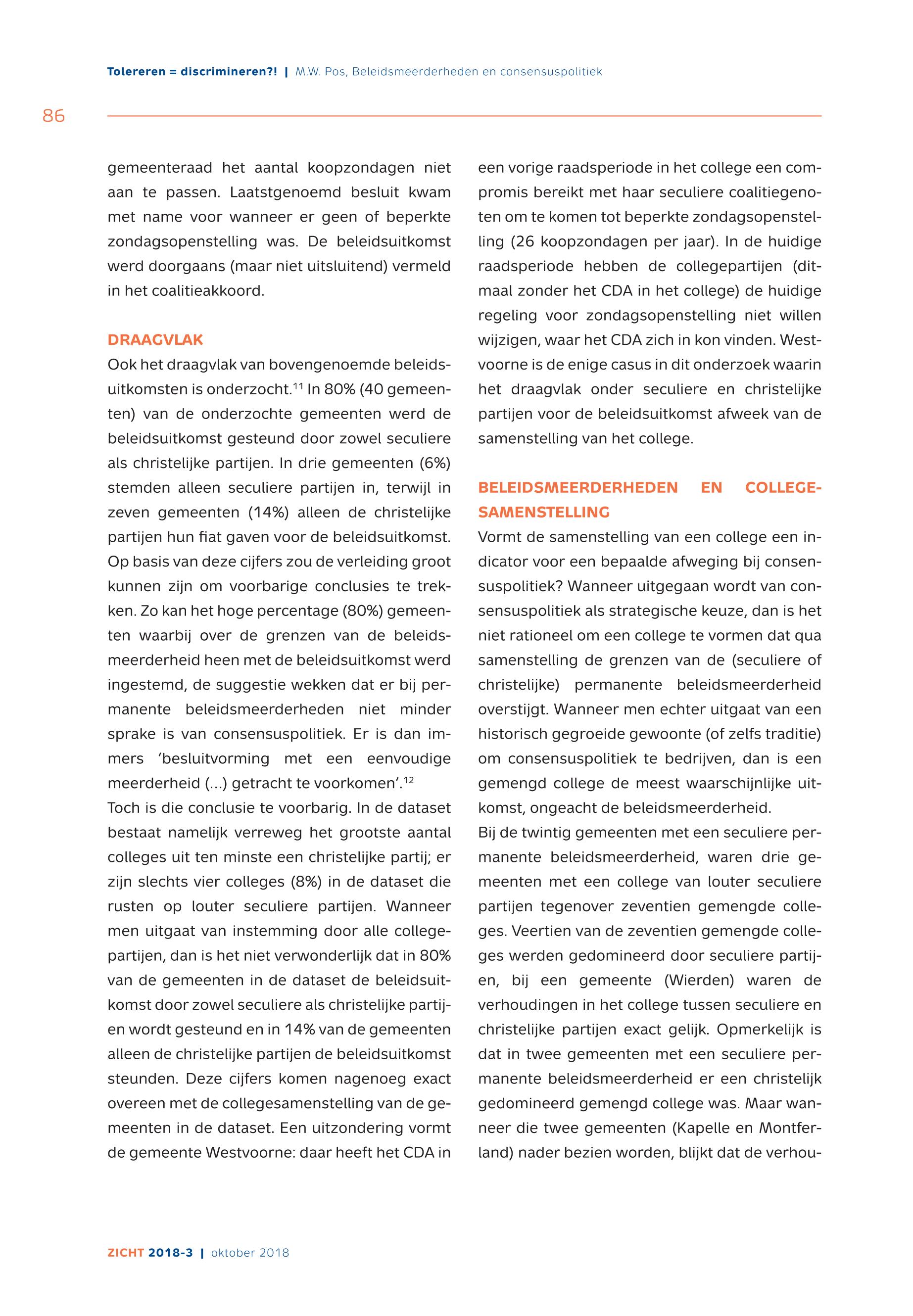 Tolereren = discrimineren?! | M.W. Pos, Beleidsmeerderheden en consensuspolitiek

86

gemeenteraad het aantal koopzondagen niet aan te passen. Laatstgenoemd besluit kwam met name voor wanneer er geen of beperkte zondagsopenstelling was. De beleidsuitkomst werd doorgaans (maar niet uitsluitend) vermeld in het coalitieakkoord.

DRAAGVLAK
Ook het draagvlak van bovengenoemde beleidsuitkomsten is onderzocht.$^{11}$ In 80% (40 gemeenten) van de onderzochte gemeenten werd de beleidsuitkomst gesteund door zowel seculiere als christelijke partijen. In drie gemeenten (6%) stemden alleen seculiere partijen in, terwijl in zeven gemeenten (14%) alleen de christelijke partijen hun fiat gaven voor de beleidsuitkomst. Op basis van deze cijfers zou de verleiding groot kunnen zijn om voorbarige conclusies te trekken. Zo kan het hoge percentage (80%) gemeenten waarbij over de grenzen van de beleidsmeerderheid heen met de beleidsuitkomst werd ingestemd, de suggestie wekken dat er bij permanente beleidsmeerderheden niet minder sprake is van consensuspolitiek. Er is dan immers ‘besluitvorming met een eenvoudige meerderheid (...) getracht te voorkomen’.$^{12}$
Toch is die conclusie te voorbarig. In de dataset bestaat namelijk verreweg het grootste aantal colleges uit ten minste een christelijke partij; er zijn slechts vier colleges (8%) in de dataset die rusten op louter seculiere partijen. Wanneer men uitgaat van instemming door alle collegepartijen, dan is het niet verwonderlijk dat in 80% van de gemeenten in de dataset de beleidsuitkomst door zowel seculiere als christelijke partijen wordt gesteund en in 14% van de gemeenten alleen de christelijke partijen de beleidsuitkomst steunden. Deze cijfers komen nagenoeg exact overeen met de collegesamenstelling van de gemeenten in de dataset. Een uitzondering vormt de gemeente Westvoorne: daar heeft het CDA in een vorige raadsperiode in het college een compromis bereikt met haar seculiere coalitiegenoten om te komen tot beperkte zondagsopenstelling (26 koopzondagen per jaar). In de huidige raadsperiode hebben de collegepartijen (ditmaal zonder het CDA in het college) de huidige regeling voor zondagsopenstelling niet willen wijzigen, waar het CDA zich in kon vinden. Westvoorne is de enige casus in dit onderzoek waarin het draagvlak onder seculiere en christelijke partijen voor de beleidsuitkomst afweek van de samenstelling van het college.

BELEIDSMEERDERHEDEN EN COLLEGESAMENSTELLING
Vormt de samenstelling van een college een indicator voor een bepaalde afweging bij consensuspolitiek? Wanneer uitgegaan wordt van consensuspolitiek als strategische keuze, dan is het niet rationeel om een college te vormen dat qua samenstelling de grenzen van de (seculiere of christelijke) permanente beleidsmeerderheid overstijgt. Wanneer men echter uitgaat van een historisch gegroeide gewoonte (of zelfs traditie) om consensuspolitiek te bedrijven, dan is een gemengd college de meest waarschijnlijke uitkomst, ongeacht de beleidsmeerderheid.
Bij de twintig gemeenten met een seculiere permanente beleidsmeerderheid, waren drie gemeenten met een college van louter seculiere partijen tegenover zeventien gemengde colleges. Veertien van de zeventien gemengde colleges werden gedomineerd door seculiere partijen, bij een gemeente (Wierden) waren de verhoudingen in het college tussen seculiere en christelijke partijen exact gelijk. Opmerkelijk is dat in twee gemeenten met een seculiere permanente beleidsmeerderheid er een christelijk gedomineerd gemengd college was. Maar wanneer die twee gemeenten (Kapelle en Montferland) nader bezien worden, blijkt dat de verhou-

ZICHT 2018-3 | oktober 2018